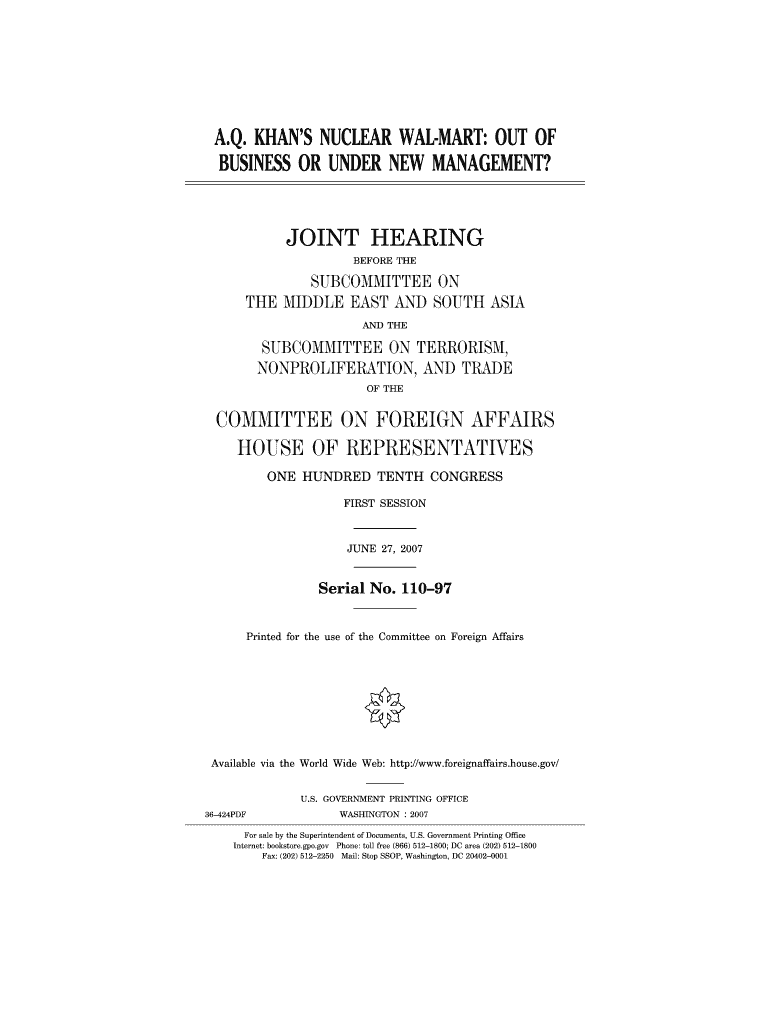 A.Q. KHAN'S NUCLEAR WAL-MART: OUT OF BUSINESS OR UNDER NEW MANAGEMENT?

JOINT HEARING

BEFORE THE

SUBCOMMITTEE ON THE MIDDLE EAST AND SOUTH ASIA

AND THE

SUBCOMMITTEE ON TERRORISM, NONPROLIFERATION, AND TRADE

OF THE

COMMITTEE ON FOREIGN AFFAIRS HOUSE OF REPRESENTATIVES

ONE HUNDRED TENTH CONGRESS

FIRST SESSION

JUNE 27, 2007

Serial No. 110–97

Printed for the use of the Committee on Foreign Affairs

Available via the World Wide Web: http://www.foreignaffairs.house.gov/

U.S. GOVERNMENT PRINTING OFFICE

36–424PDF WASHINGTON : 2007

For sale by the Superintendent of Documents, U.S. Government Printing Office
Internet: bookstore.gpo.gov Phone: toll free (866) 512–1800; DC area (202) 512–1800
Fax: (202) 512–2250 Mail: Stop SSOP, Washington, DC 20402–0001